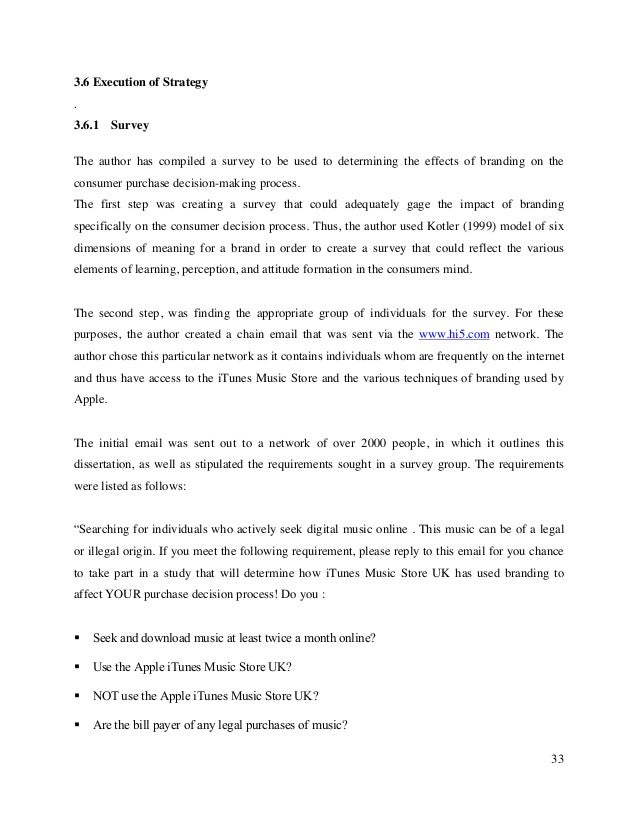 3.6 Execution of Strategy

.

3.6.1 Survey

The author has compiled a survey to be used to determining the effects of branding on the consumer purchase decision-making process.
The first step was creating a survey that could adequately gage the impact of branding specifically on the consumer decision process. Thus, the author used Kotler (1999) model of six dimensions of meaning for a brand in order to create a survey that could reflect the various elements of learning, perception, and attitude formation in the consumers mind.

The second step, was finding the appropriate group of individuals for the survey. For these purposes, the author created a chain email that was sent via the www.hi5.com network. The author chose this particular network as it contains individuals whom are frequently on the internet and thus have access to the iTunes Music Store and the various techniques of branding used by Apple.

The initial email was sent out to a network of over 2000 people, in which it outlines this dissertation, as well as stipulated the requirements sought in a survey group. The requirements were listed as follows:

"Searching for individuals who actively seek digital music online . This music can be of a legal or illegal origin. If you meet the following requirement, please reply to this email for you chance to take part in a study that will determine how iTunes Music Store UK has used branding to affect YOUR purchase decision process! Do you :

▪ Seek and download music at least twice a month online?

▪ Use the Apple iTunes Music Store UK?

▪ NOT use the Apple iTunes Music Store UK?

▪ Are the bill payer of any legal purchases of music?

33